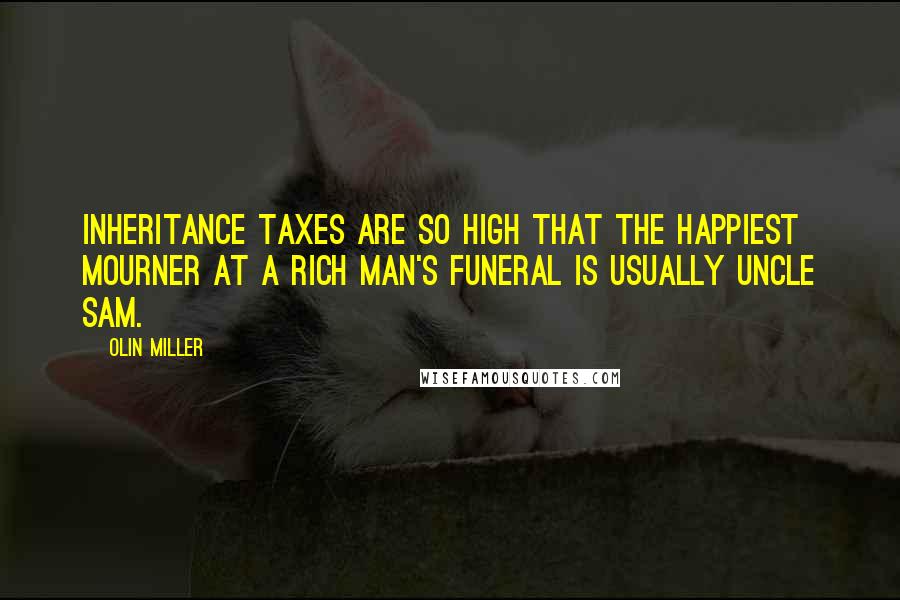 INHERITANCE TAXES ARE SO HIGH THAT THE HAPPIEST MOURNER AT A RICH MAN'S FUNERAL IS USUALLY UNCLE SAM.

OLIN MILLER

WISEFAMOUSQUOTES.COM